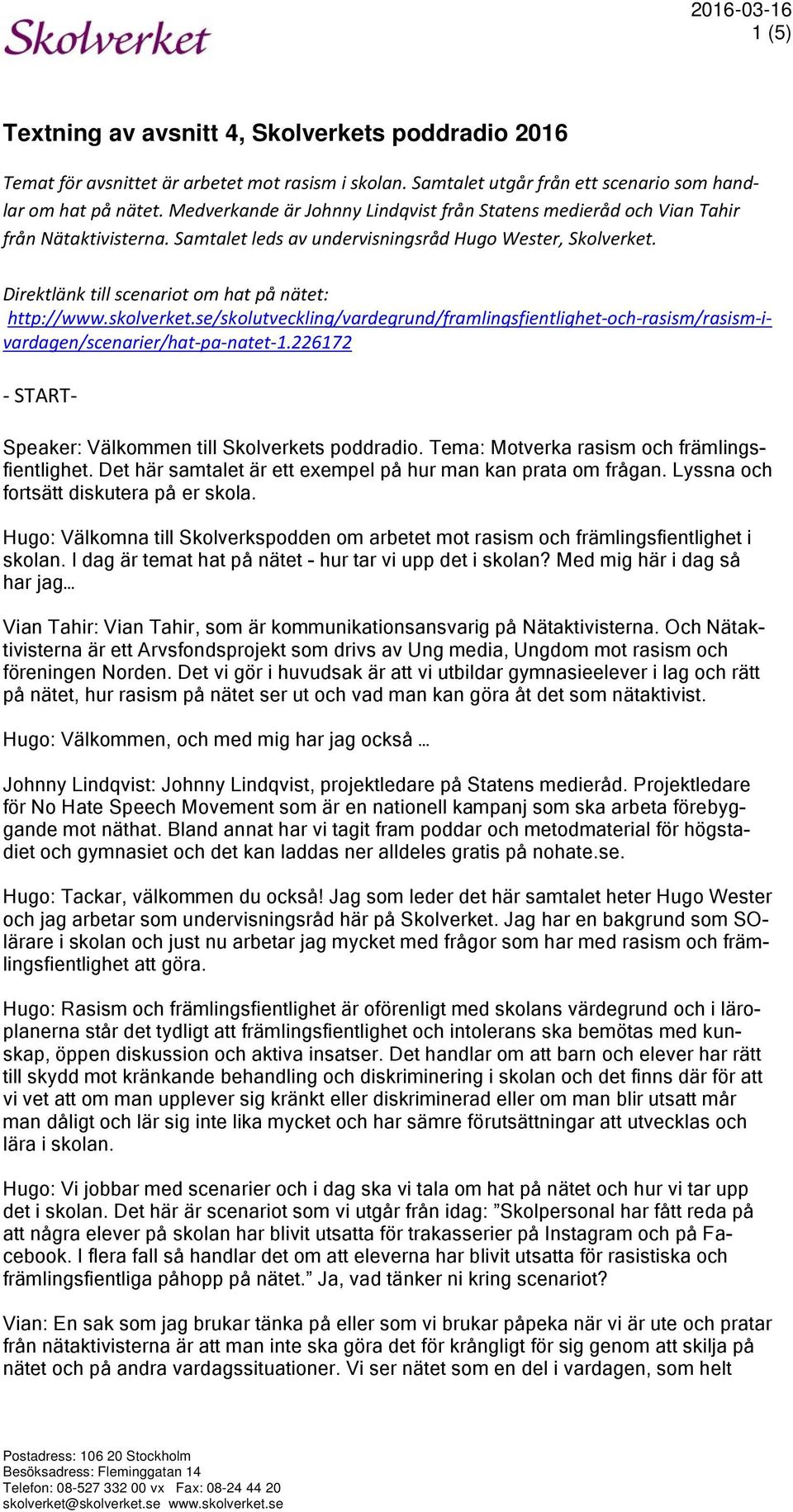 Skolverket

2016-03-16
1 (5)

Textning av avsnitt 4, Skolverkets poddradio 2016

Temat för avsnittet är arbetet mot rasism i skolan. Samtalet utgår från ett scenario som handlar om hat på nätet. Medverkande är Johnny Lindqvist från Statens medieråd och Vian Tahir från Nätaktivisterna. Samtalet leds av undervisningsråd Hugo Wester, Skolverket.

Direktlänk till scenariot om hat på nätet: http://www.skolverket.se/skolutveckling/vardegrund/framlingsfientlighet-och-rasism/rasism-i-vardagen/scenarier/hat-pa-natet-1.226172

- START-

Speaker: Välkommen till Skolverkets poddradio. Tema: Motverka rasism och främlingsfientlighet. Det här samtalet är ett exempel på hur man kan prata om frågan. Lyssna och fortsätt diskutera på er skola.

Hugo: Välkomna till Skolverkspodden om arbetet mot rasism och främlingsfientlighet i skolan. I dag är temat hat på nätet - hur tar vi upp det i skolan? Med mig här i dag så har jag…

Vian Tahir: Vian Tahir, som är kommunikationsansvarig på Nätaktivisterna. Och Nätaktivisterna är ett Arvsfondsprojekt som drivs av Ung media, Ungdom mot rasism och föreningen Norden. Det vi gör i huvudsak är att vi utbildar gymnasieelever i lag och rätt på nätet, hur rasism på nätet ser ut och vad man kan göra åt det som nätaktivist.

Hugo: Välkommen, och med mig har jag också …

Johnny Lindqvist: Johnny Lindqvist, projektledare på Statens medieråd. Projektledare för No Hate Speech Movement som är en nationell kampanj som ska arbeta förebyggande mot näthat. Bland annat har vi tagit fram poddar och metodmaterial för högstadiet och gymnasiet och det kan laddas ner alldeles gratis på nohate.se.

Hugo: Tackar, välkommen du också! Jag som leder det här samtalet heter Hugo Wester och jag arbetar som undervisningsråd här på Skolverket. Jag har en bakgrund som SO-lärare i skolan och just nu arbetar jag mycket med frågor som har med rasism och främlingsfientlighet att göra.

Hugo: Rasism och främlingsfientlighet är oförenligt med skolans värdegrund och i läroplanerna står det tydligt att främlingsfientlighet och intolerans ska bemötas med kunskap, öppen diskussion och aktiva insatser. Det handlar om att barn och elever har rätt till skydd mot kränkande behandling och diskriminering i skolan och det finns där för att vi vet att om man upplever sig kränkt eller diskriminerad eller om man blir utsatt mår man dåligt och lär sig inte lika mycket och har sämre förutsättningar att utvecklas och lära i skolan.

Hugo: Vi jobbar med scenarier och i dag ska vi tala om hat på nätet och hur vi tar upp det i skolan. Det här är scenariot som vi utgår från idag: ”Skolpersonal har fått reda på att några elever på skolan har blivit utsatta för trakasserier på Instagram och på Facebook. I flera fall så handlar det om att eleverna har blivit utsatta för rasistiska och främlingsfientliga påhopp på nätet.” Ja, vad tänker ni kring scenariot?

Vian: En sak som jag brukar tänka på eller som vi brukar påpeka när vi är ute och pratar från nätaktivisterna är att man inte ska göra det för krångligt för sig genom att skilja på nätet och på andra vardagssituationer. Vi ser nätet som en del i vardagen, som helt

Postadress: 106 20 Stockholm
Besöksadress: Fleminggatan 14
Telefon: 08-527 332 00 vx Fax: 08-24 44 20
skolverket@skolverket.se www.skolverket.se